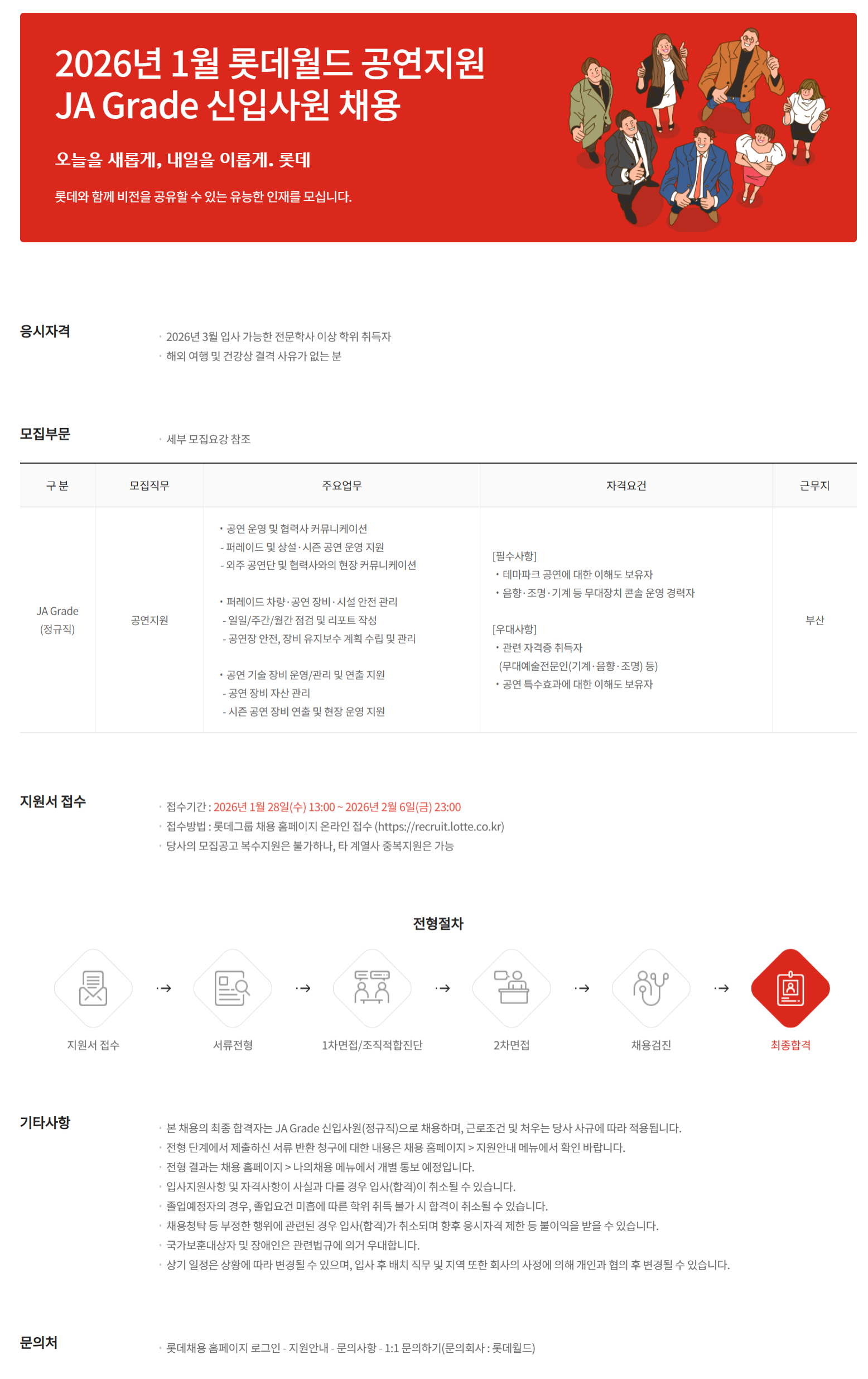 2026년 1월 롯데월드 공연지원
JA Grade 신입사원 채용

오늘을 새롭게, 내일을 이롭게. 롯데

롯데와 함께 비전을 공유할 수 있는 유능한 인재를 모십니다.

응시자격

· 2026년 3월 입사 가능한 전문학사 이상 학위 취득자
· 해외 여행 및 건강상 결격 사유가 없는 분

모집부문

· 세부 모집요강 참조

| 구 분 | 모집직무 | 주요업무 | 자격요건 | 근무지 |
|---|---|---|---|---|
| JA Grade (정규직) | 공연지원 | • 공연 운영 및 협력사 커뮤니케이션 - 퍼레이드 및 상설·시즌 공연 운영 지원 - 외주 공연단 및 협력사와의 현장 커뮤니케이션 • 퍼레이드 차량·공연 장비·시설 안전 관리 - 일일/주간/월간 점검 및 리포트 작성 - 공연장 안전, 장비 유지보수 계획 수립 및 관리 • 공연 기술 장비 운영/관리 및 연출 지원 - 공연 장비 자산 관리 - 시즌 공연 장비 연출 및 현장 운영 지원 | [필수사항] • 테마파크 공연에 대한 이해도 보유자 • 음향·조명·기계 등 무대장치 콘솔 운영 경력자 [우대사항] • 관련 자격증 취득자 (무대예술전문인(기계·음향·조명) 등) • 공연 특수효과에 대한 이해도 보유자 | 부산 |

지원서 접수

· 접수기간 : 2026년 1월 28일(수) 13:00 ~ 2026년 2월 6일(금) 23:00
· 접수방법 : 롯데그룹 채용 홈페이지 온라인 접수 (https://recruit.lotte.co.kr)
· 당사의 모집공고 복수지원은 불가하나, 타 계열사 중복지원은 가능

전형절차

지원서 접수 → 서류전형 → 1차면접/조직적합진단 → 2차면접 → 채용검진 → 최종합격

기타사항

· 본 채용의 최종 합격자는 JA Grade 신입사원(정규직)으로 채용하며, 근로조건 및 처우는 당사 사규에 따라 적용됩니다.
· 전형 단계에서 제출하신 서류 반환 청구에 대한 내용은 채용 홈페이지 > 지원안내 메뉴에서 확인 바랍니다.
· 전형 결과는 채용 홈페이지 > 나의채용 메뉴에서 개별 통보 예정입니다.
· 입사지원사항 및 자격사항이 사실과 다를 경우 입사(합격)이 취소될 수 있습니다.
· 졸업예정자의 경우, 졸업요건 미흡에 따른 학위 취득 불가 시 합격이 취소될 수 있습니다.
· 채용청탁 등 부정한 행위에 관련된 경우 입사(합격)가 취소되며 향후 응시자격 제한 등 불이익을 받을 수 있습니다.
· 국가보훈대상자 및 장애인은 관련법규에 의거 우대합니다.
· 상기 일정은 상황에 따라 변경될 수 있으며, 입사 후 배치 직무 및 지역 또한 회사의 사정에 의해 개인과 협의 후 변경될 수 있습니다.

문의처

· 롯데채용 홈페이지 로그인 - 지원안내 - 문의사항 - 1:1 문의하기(문의회사 : 롯데월드)